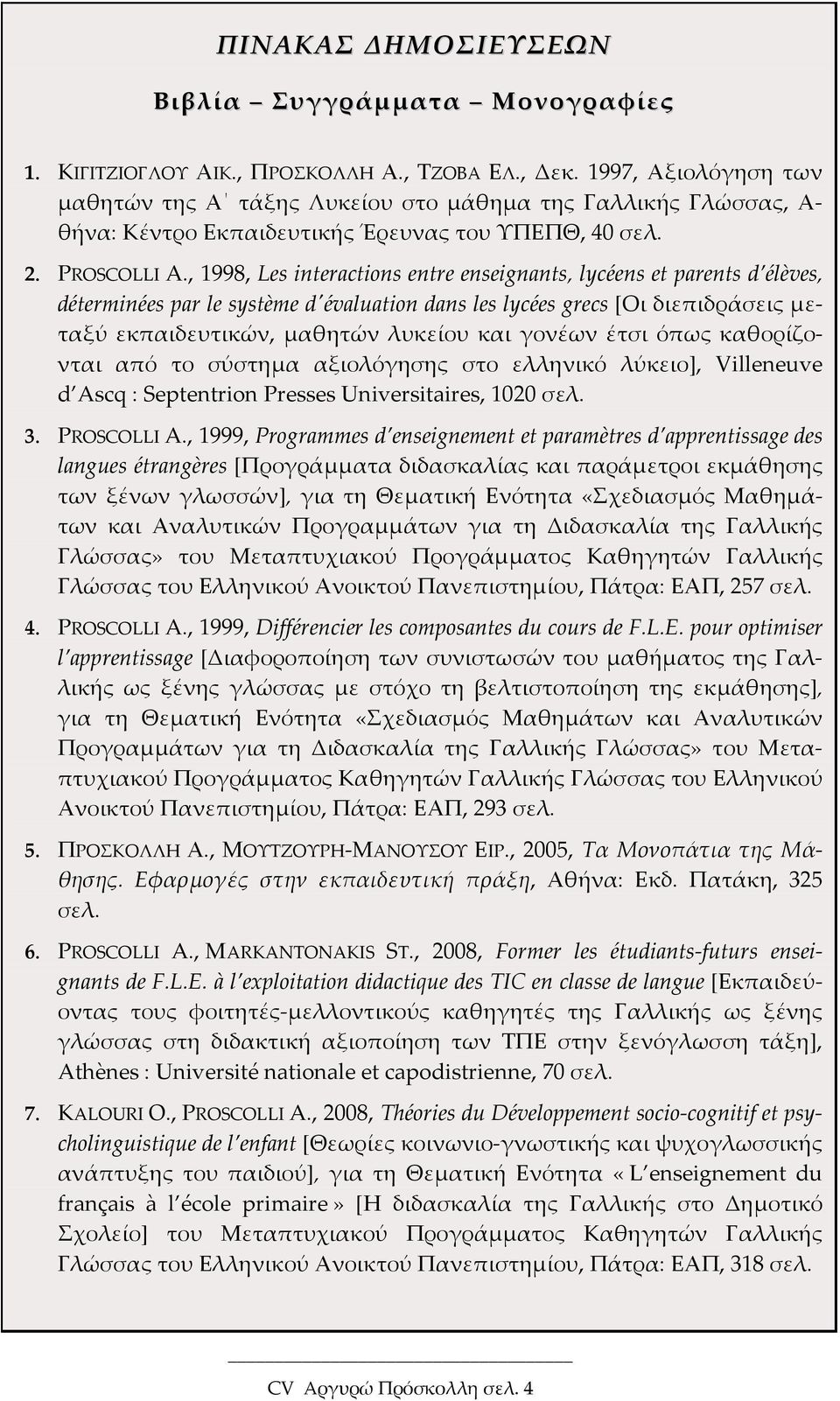 ΠΙΝΑΚΑΣ ΔΗΜΟΣΙΕΥΣΕΩΝ

Βιβλία – Συγγράμματα – Μονογραφίες

1. ΚΙΓΙΤΖΙΟΓΛΟΥ ΑΙΚ., ΠΡΟΣΚΟΛΛΗ Α., ΤΖΟΒΑ ΕΛ., Δεκ. 1997, Αξιολόγηση των μαθητών της Α΄ τάξης Λυκείου στο μάθημα της Γαλλικής Γλώσσας, Αθήνα: Κέντρο Εκπαιδευτικής Έρευνας του ΥΠΕΠΘ, 40 σελ.

2. PROSCOLLI A., 1998, Les interactions entre enseignants, lycéens et parents d'élèves, déterminées par le système d'évaluation dans les lycées grecs [Οι διεπιδράσεις μεταξύ εκπαιδευτικών, μαθητών λυκείου και γονέων έτσι όπως καθορίζονται από το σύστημα αξιολόγησης στο ελληνικό λύκειο], Villeneuve d'Ascq : Septentrion Presses Universitaires, 1020 σελ.

3. PROSCOLLI A., 1999, Programmes d'enseignement et paramètres d'apprentissage des langues étrangères [Προγράμματα διδασκαλίας και παράμετροι εκμάθησης των ξένων γλωσσών], για τη Θεματική Ενότητα «Σχεδιασμός Μαθημάτων και Αναλυτικών Προγραμμάτων για τη Διδασκαλία της Γαλλικής Γλώσσας» του Μεταπτυχιακού Προγράμματος Καθηγητών Γαλλικής Γλώσσας του Ελληνικού Ανοικτού Πανεπιστημίου, Πάτρα: ΕΑΠ, 257 σελ.

4. PROSCOLLI A., 1999, Différencier les composantes du cours de F.L.E. pour optimiser l'apprentissage [Διαφοροποίηση των συνιστωσών του μαθήματος της Γαλλικής ως ξένης γλώσσας με στόχο τη βελτιστοποίηση της εκμάθησης], για τη Θεματική Ενότητα «Σχεδιασμός Μαθημάτων και Αναλυτικών Προγραμμάτων για τη Διδασκαλία της Γαλλικής Γλώσσας» του Μεταπτυχιακού Προγράμματος Καθηγητών Γαλλικής Γλώσσας του Ελληνικού Ανοικτού Πανεπιστημίου, Πάτρα: ΕΑΠ, 293 σελ.

5. ΠΡΟΣΚΟΛΛΗ Α., ΜΟΥΤΖΟΥΡΗ-ΜΑΝΟΥΣΟΥ ΕΙΡ., 2005, Τα Μονοπάτια της Μάθησης. Εφαρμογές στην εκπαιδευτική πράξη, Αθήνα: Εκδ. Πατάκη, 325 σελ.

6. PROSCOLLI A., MARKANTONAKIS ST., 2008, Former les étudiants-futurs enseignants de F.L.E. à l'exploitation didactique des TIC en classe de langue [Εκπαιδεύοντας τους φοιτητές-μελλοντικούς καθηγητές της Γαλλικής ως ξένης γλώσσας στη διδακτική αξιοποίηση των ΤΠΕ στην ξενόγλωσση τάξη], Athènes : Université nationale et capodistrienne, 70 σελ.

7. KALOURI O., PROSCOLLI A., 2008, Théories du Développement socio-cognitif et psycholinguistique de l'enfant [Θεωρίες κοινωνιο-γνωστικής και ψυχογλωσσικής ανάπτυξης του παιδιού], για τη Θεματική Ενότητα « L'enseignement du français à l'école primaire » [Η διδασκαλία της Γαλλικής στο Δημοτικό Σχολείο] του Μεταπτυχιακού Προγράμματος Καθηγητών Γαλλικής Γλώσσας του Ελληνικού Ανοικτού Πανεπιστημίου, Πάτρα: ΕΑΠ, 318 σελ.

CV Αργυρώ Πρόσκολλη σελ. 4